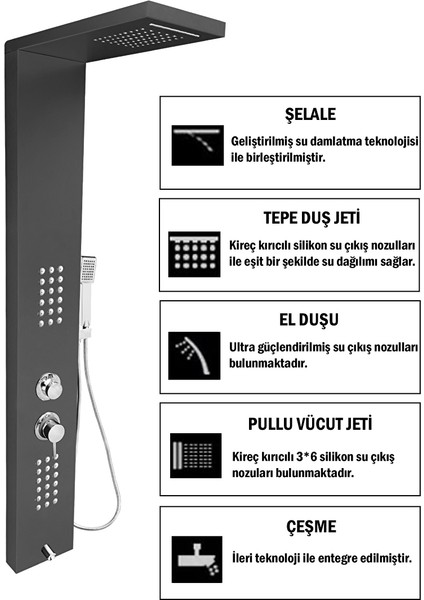 ŞELALE

Geliştirilmiş su damlatma teknolojisi ile birleştirilmiştir.

TEPE DUŞ JETİ

Kireç kırıcılı silikon su çıkış nozulları ile eşit bir şekilde su dağılımı sağlar.

EL DUŞU

Ultra güçlendirilmiş su çıkış nozulları bulunmaktadır.

PULLU VÜCUT JETİ

Kireç kırıcılı 3*6 silikon su çıkış nozuları bulunmaktadır.

ÇEŞME

İleri teknoloji ile entegre edilmiştir.